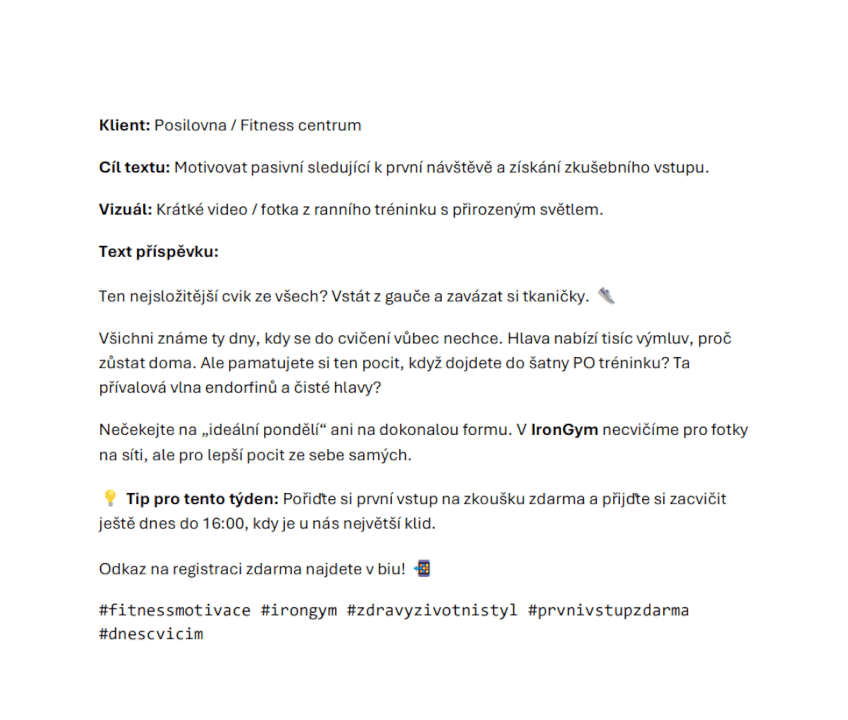 Klient: Posilovna / Fitness centrum

Cíl textu: Motivovat pasivní sledující k první návštěvě a získání zkušebního vstupu.

Vizuál: Krátké video / fotka z ranního tréninku s přirozeným světlem.

Text příspěvku:

Ten nejsložitější cvik ze všech? Vstát z gauče a zavázat si tkaničky. 👟

Všichni známe ty dny, kdy se do cvičení vůbec nechce. Hlava nabízí tisíc výmluv, proč zůstat doma. Ale pamatujete si ten pocit, když dojdete do šatny PO tréninku? Ta přívalová vlna endorfinů a čisté hlavy?

Nečekejte na „ideální pondělí“ ani na dokonalou formu. V IronGym necvičíme pro fotky na síti, ale pro lepší pocit ze sebe samých.

💡 Tip pro tento týden: Pořiďte si první vstup na zkoušku zdarma a přijďte si zacvičit ještě dnes do 16:00, kdy je u nás největší klid.

Odkaz na registraci zdarma najdete v biu! 📲

#fitnessmotivace #irongym #zdravyzivotnistyl #prvnivstupzdarma #dnescvicim